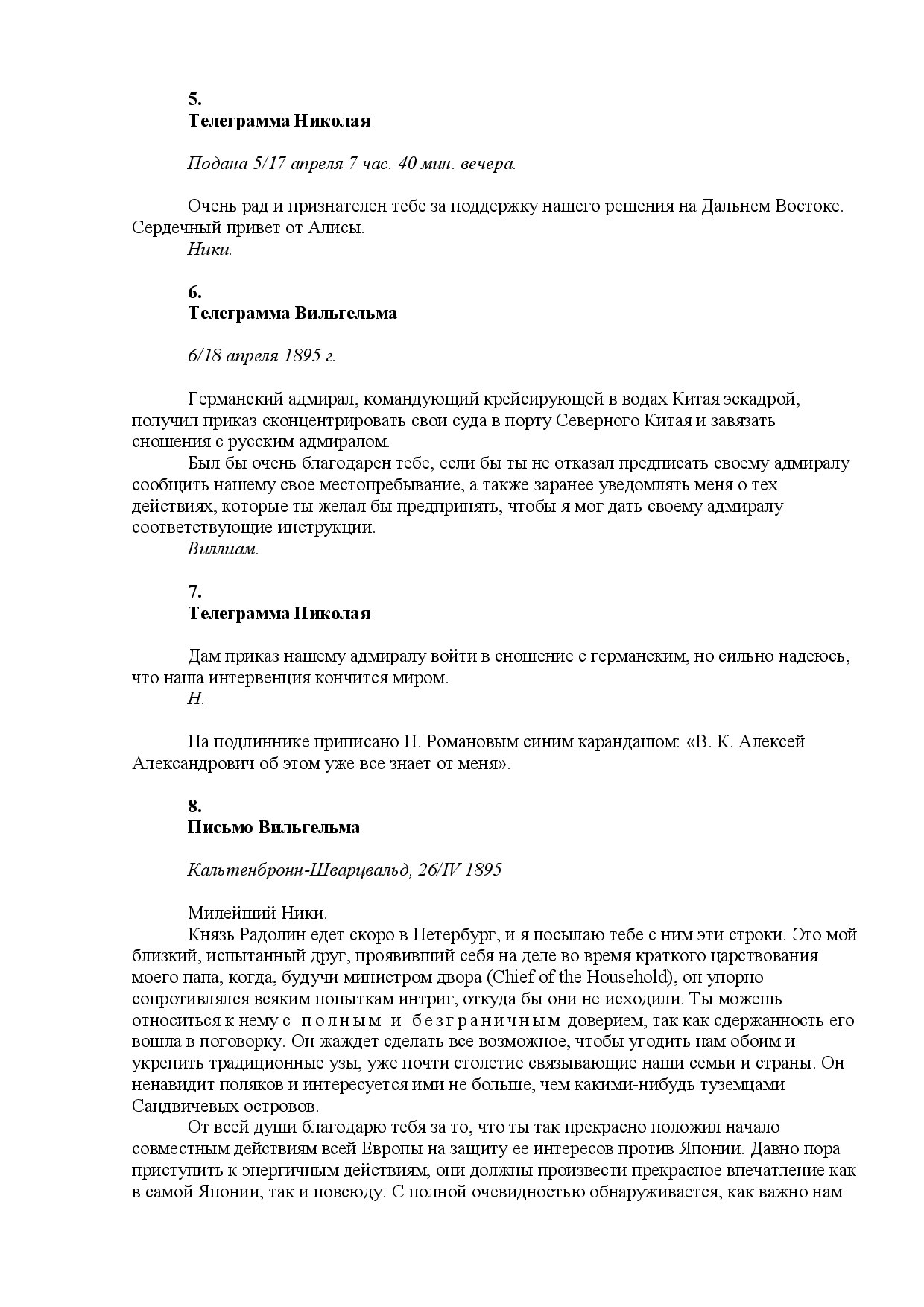 5.
Телеграмма Николая

Подана 5/17 апреля 7 час. 40 мин. вечера.

Очень рад и признателен тебе за поддержку нашего решения на Дальнем Востоке. Сердечный привет от Алисы.
Ники.

6.
Телеграмма Вильгельма

6/18 апреля 1895 г.

Германский адмирал, командующий крейсирующей в водах Китая эскадрой, получил приказ сконцентрировать свои суда в порту Северного Китая и завязать сношения с русским адмиралом.
Был бы очень благодарен тебе, если бы ты не отказал предписать своему адмиралу сообщить нашему свое местопребывание, а также заранее уведомлять меня о тех действиях, которые ты желал бы предпринять, чтобы я мог дать своему адмиралу соответствующие инструкции.
Виллиам.

7.
Телеграмма Николая

Дам приказ нашему адмиралу войти в сношение с германским, но сильно надеюсь, что наша интервенция кончится миром.
Н.

На подлиннике приписано Н. Романовым синим карандашом: «В. К. Алексей Александрович об этом уже все знает от меня».

8.
Письмо Вильгельма

Кальтенбронн-Шварцвальд, 26/IV 1895

Милейший Ники.
Князь Радолин едет скоро в Петербург, и я посылаю тебе с ним эти строки. Это мой близкий, испытанный друг, проявивший себя на деле во время краткого царствования моего папа, когда, будучи министром двора (Chief of the Household), он упорно сопротивлялся всяким попыткам интриг, откуда бы они не исходили. Ты можешь относиться к нему с полным и безграничным доверием, так как сдержанность его вошла в поговорку. Он жаждет сделать все возможное, чтобы угодить нам обоим и укрепить традиционные узы, уже почти столетие связывающие наши семьи и страны. Он ненавидит поляков и интересуется ими не больше, чем какими-нибудь туземцами Сандвичевых островов.
От всей души благодарю тебя за то, что ты так прекрасно положил начало совместным действиям всей Европы на защиту ее интересов против Японии. Давно пора приступить к энергичным действиям, они должны произвести прекрасное впечатление как в самой Японии, так и повсюду. С полной очевидностью обнаруживается, как важно нам